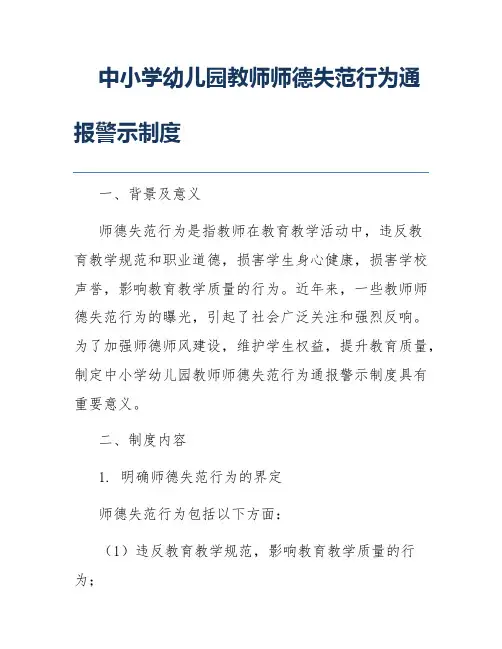 中小学幼儿园教师师德失范行为通报警示制度

一、背景及意义

师德失范行为是指教师在教育教学活动中，违反教育教学规范和职业道德，损害学生身心健康，损害学校声誉，影响教育教学质量的行为。近年来，一些教师师德失范行为的曝光，引起了社会广泛关注和强烈反响。为了加强师德师风建设，维护学生权益，提升教育质量，制定中小学幼儿园教师师德失范行为通报警示制度具有重要意义。

二、制度内容

1. 明确师德失范行为的界定

师德失范行为包括以下方面：

（1）违反教育教学规范，影响教育教学质量的行为；